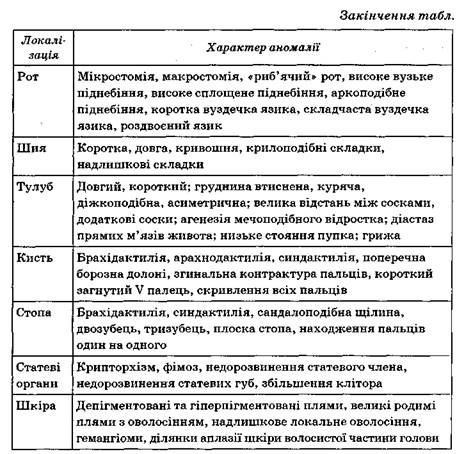 Закінчення табл.

| Локалізація | Характер аномалії |
|---|---|
| Рот | Мікростомія, макростомія, «риб'ячий» рот, високе вузьке піднебіння, високе сплощене піднебіння, аркоподібне піднебіння, коротка вуздечка язика, складчаста вуздечка язика, роздвоєний язик |
| Шия | Коротка, довга, кривошия, крилоподібні складки, надлишкові складки |
| Тулуб | Довгий, короткий; груднина втиснена, куряча, діжкоподібна, асиметрична; велика відстань між сосками, додаткові соски; агенезія мечоподібного відростка; діастаз прямих м'язів живота; низьке стояння пупка; грижа |
| Кисть | Брахідактилія, арахнодактилія, синдактилія, поперечна борозна долоні, згинальна контрактура пальців, короткий загнутий V палець, скривлення всіх пальців |
| Стопа | Брахідактилія, синдактилія, сандалоподібна щілина, двозубець, тризубець, плоска стопа, находження пальців один на одного |
| Статеві органи | Крипторхізм, фімоз, недорозвинення статевого члена, недорозвинення статевих губ, збільшення клітора |
| Шкіра | Депігментовані та гіперпігментовані плями, великі родимі плями з оволосінням, надлишкове локальне оволосіння, гемангіоми, ділянки аплазії шкіри волосистої частини голови |